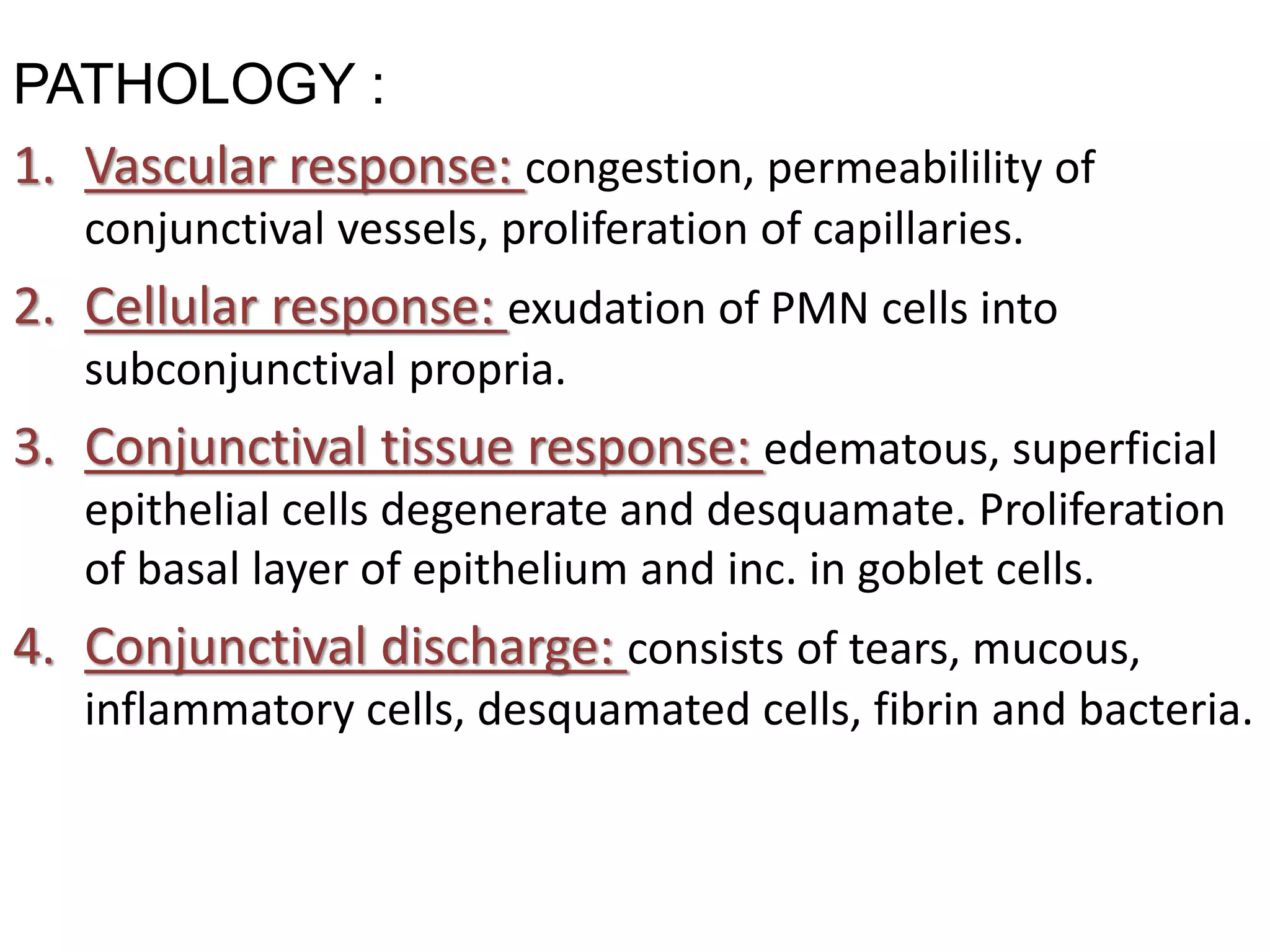 PATHOLOGY :

1. Vascular response: congestion, permeabilility of conjunctival vessels, proliferation of capillaries.

2. Cellular response: exudation of PMN cells into subconjunctival propria.

3. Conjunctival tissue response: edematous, superficial epithelial cells degenerate and desquamate. Proliferation of basal layer of epithelium and inc. in goblet cells.

4. Conjunctival discharge: consists of tears, mucous, inflammatory cells, desquamated cells, fibrin and bacteria.